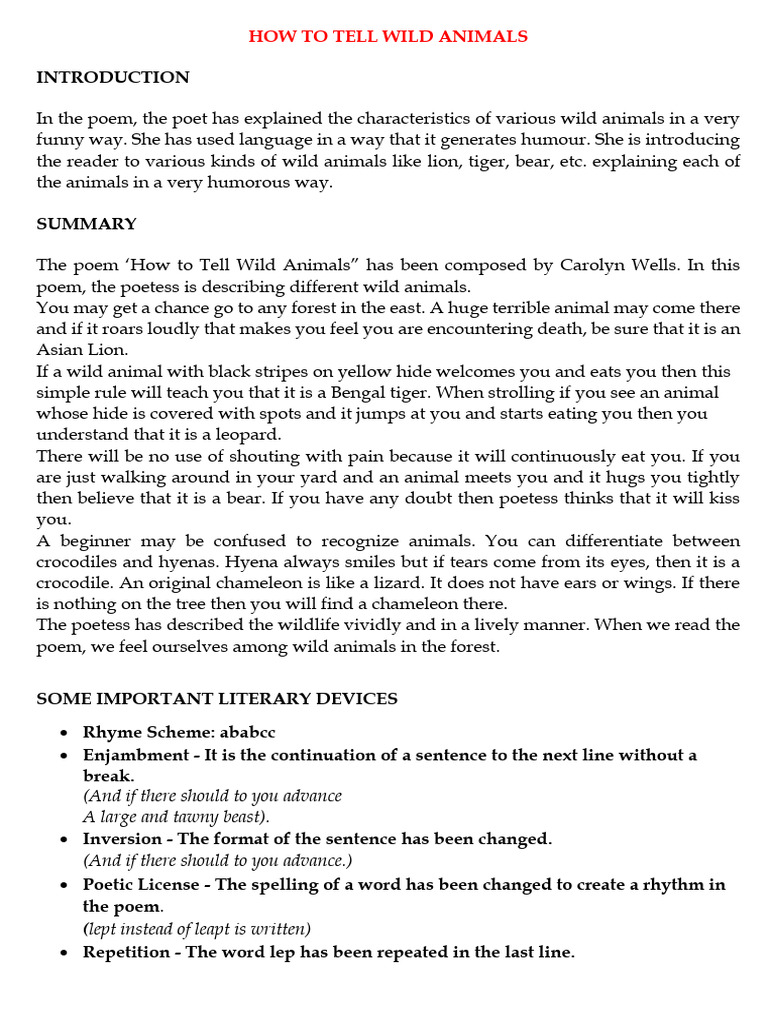 HOW TO TELL WILD ANIMALS

INTRODUCTION

In the poem, the poet has explained the characteristics of various wild animals in a very funny way. She has used language in a way that it generates humour. She is introducing the reader to various kinds of wild animals like lion, tiger, bear, etc. explaining each of the animals in a very humorous way.

SUMMARY

The poem 'How to Tell Wild Animals" has been composed by Carolyn Wells. In this poem, the poetess is describing different wild animals.

You may get a chance go to any forest in the east. A huge terrible animal may come there and if it roars loudly that makes you feel you are encountering death, be sure that it is an Asian Lion.

If a wild animal with black stripes on yellow hide welcomes you and eats you then this simple rule will teach you that it is a Bengal tiger. When strolling if you see an animal whose hide is covered with spots and it jumps at you and starts eating you then you understand that it is a leopard.

There will be no use of shouting with pain because it will continuously eat you. If you are just walking around in your yard and an animal meets you and it hugs you tightly then believe that it is a bear. If you have any doubt then poetess thinks that it will kiss you.

A beginner may be confused to recognize animals. You can differentiate between crocodiles and hyenas. Hyena always smiles but if tears come from its eyes, then it is a crocodile. An original chameleon is like a lizard. It does not have ears or wings. If there is nothing on the tree then you will find a chameleon there.

The poetess has described the wildlife vividly and in a lively manner. When we read the poem, we feel ourselves among wild animals in the forest.

SOME IMPORTANT LITERARY DEVICES

• Rhyme Scheme: ababcc
• Enjambment - It is the continuation of a sentence to the next line without a break.
(And if there should to you advance
A large and tawny beast).
• Inversion - The format of the sentence has been changed.
(And if there should to you advance.)
• Poetic License - The spelling of a word has been changed to create a rhythm in the poem.
(lept instead of leapt is written)
• Repetition - The word lep has been repeated in the last line.